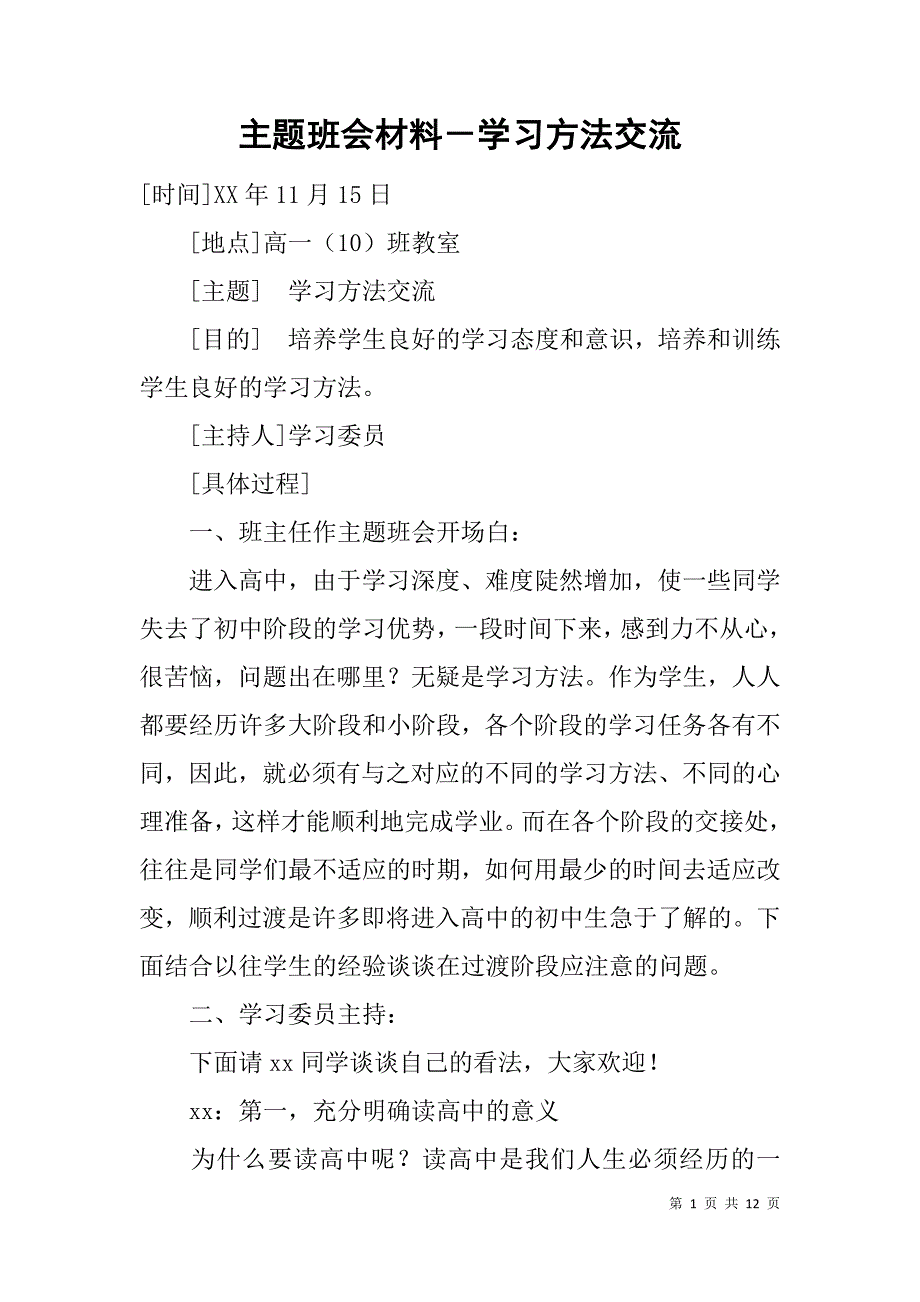 主题班会材料－学习方法交流

[时间]XX 年 11 月 15 日

[地点]高一（10）班教室

[主题]　学习方法交流

[目的]　培养学生良好的学习态度和意识，培养和训练学生良好的学习方法。

[主持人]学习委员

[具体过程]

一、班主任作主题班会开场白：

进入高中，由于学习深度、难度陡然增加，使一些同学失去了初中阶段的学习优势，一段时间下来，感到力不从心，很苦恼，问题出在哪里？无疑是学习方法。作为学生，人人都要经历许多大阶段和小阶段，各个阶段的学习任务各有不同，因此，就必须有与之对应的不同的学习方法、不同的心理准备，这样才能顺利地完成学业。而在各个阶段的交接处，往往是同学们最不适应的时期，如何用最少的时间去适应改变，顺利过渡是许多即将进入高中的初中生急于了解的。下面结合以往学生的经验谈谈在过渡阶段应注意的问题。

二、学习委员主持：

下面请 xx 同学谈谈自己的看法，大家欢迎！

xx：第一，充分明确读高中的意义

为什么要读高中呢？读高中是我们人生必须经历的一

第 1 页 共 12 页